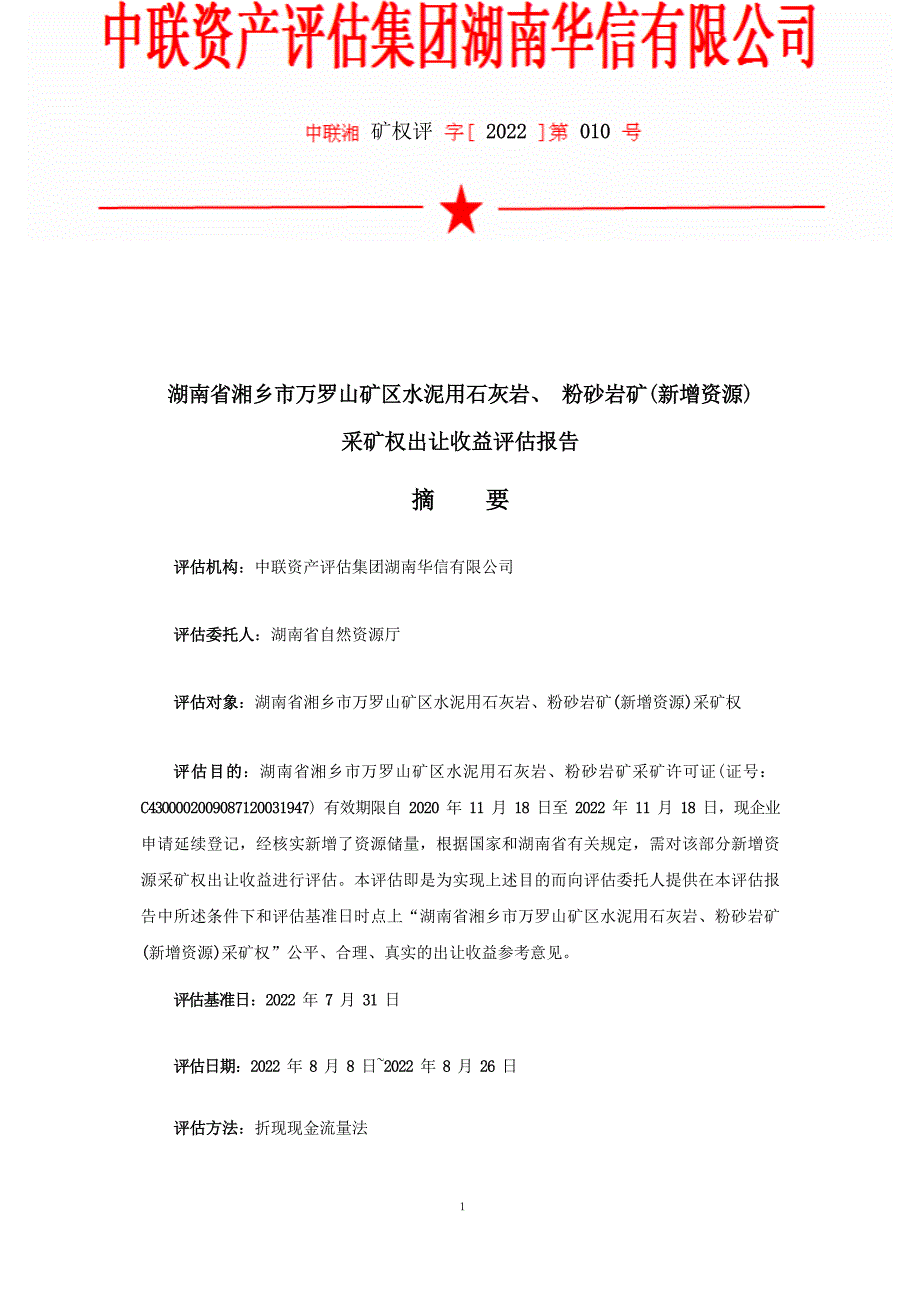 中联资产评估集团湖南华信有限公司

中联湘 矿权评 字[ 2022 ]第 010 号

湖南省湘乡市万罗山矿区水泥用石灰岩、 粉砂岩矿(新增资源)

采矿权出让收益评估报告

摘 要

评估机构：中联资产评估集团湖南华信有限公司

评估委托人：湖南省自然资源厅

评估对象：湖南省湘乡市万罗山矿区水泥用石灰岩、粉砂岩矿(新增资源)采矿权

评估目的：湖南省湘乡市万罗山矿区水泥用石灰岩、粉砂岩矿采矿许可证(证号：C4300002009087120031947) 有效期限自 2020 年 11 月 18 日至 2022 年 11 月 18 日，现企业申请延续登记，经核实新增了资源储量，根据国家和湖南省有关规定，需对该部分新增资源采矿权出让收益进行评估。本评估即是为实现上述目的而向评估委托人提供在本评估报告中所述条件下和评估基准日时点上“湖南省湘乡市万罗山矿区水泥用石灰岩、粉砂岩矿(新增资源)采矿权”公平、合理、真实的出让收益参考意见。

评估基准日：2022 年 7 月 31 日

评估日期：2022 年 8 月 8 日~2022 年 8 月 26 日

评估方法：折现现金流量法

1